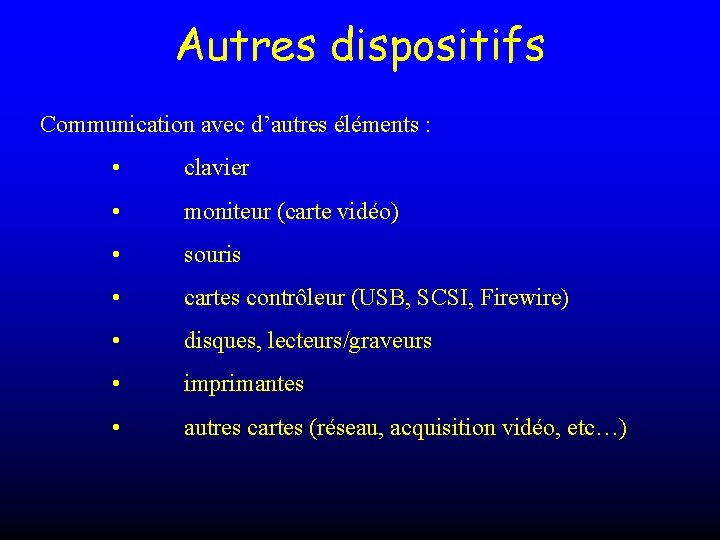 Autres dispositifs

Communication avec d'autres éléments :

• clavier
• moniteur (carte vidéo)
• souris
• cartes contrôleur (USB, SCSI, Firewire)
• disques, lecteurs/graveurs
• imprimantes
• autres cartes (réseau, acquisition vidéo, etc…)